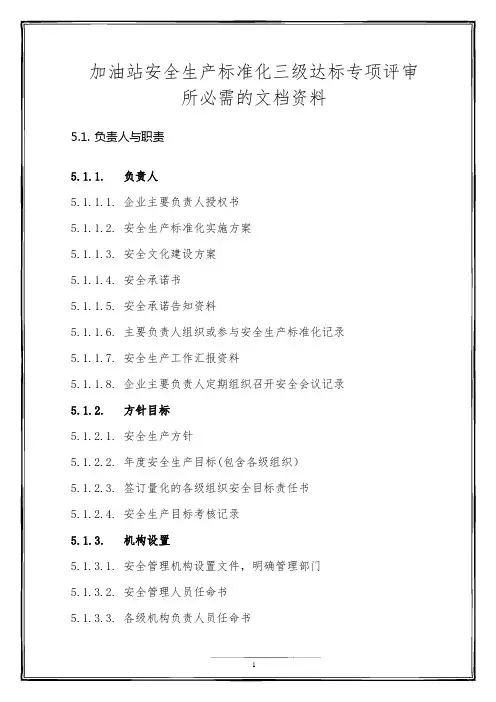 加油站安全生产标准化三级达标专项评审所必需的文档资料

5.1. 负责人与职责

5.1.1. 负责人

5.1.1.1. 企业主要负责人授权书

5.1.1.2. 安全生产标准化实施方案

5.1.1.3. 安全文化建设方案

5.1.1.4. 安全承诺书

5.1.1.5. 安全承诺告知资料

5.1.1.6. 主要负责人组织或参与安全生产标准化记录

5.1.1.7. 安全生产工作汇报资料

5.1.1.8. 企业主要负责人定期组织召开安全会议记录

5.1.2. 方针目标

5.1.2.1. 安全生产方针

5.1.2.2. 年度安全生产目标(包含各级组织)

5.1.2.3. 签订量化的各级组织安全目标责任书

5.1.2.4. 安全生产目标考核记录

5.1.3. 机构设置

5.1.3.1. 安全管理机构设置文件，明确管理部门

5.1.3.2. 安全管理人员任命书

5.1.3.3. 各级机构负责人员任命书

1